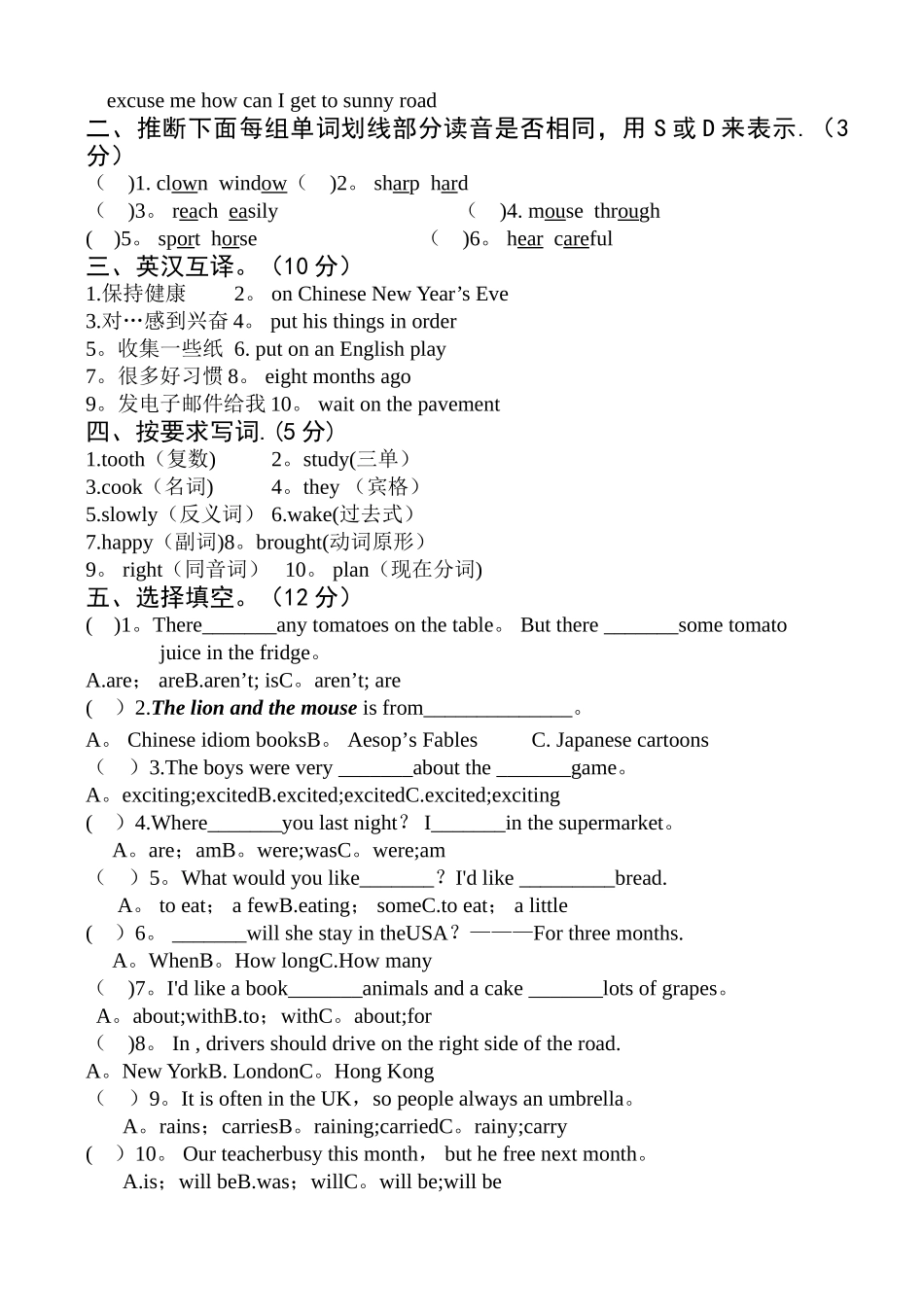 excuse me how can I get to sunny road
二、推断下面每组单词划线部分读音是否相同，用 S 或 D 来表示.（3 分）
（ ）1. clown window（ ）2。 sharp hard
（ ）3。 reach easily （ ）4. mouse through
( )5。 sport horse （ ）6。 hear careful
三、英汉互译。（10 分）
1.保持健康 2。 on Chinese New Year’s Eve
3.对…感到兴奋 4。 put his things in order
5。收集一些纸 6. put on an English play
7。很多好习惯 8。 eight months ago
9。发电子邮件给我 10。 wait on the pavement
四、按要求写词.（5 分）
1.tooth（复数） 2。study(三单）
3.cook（名词） 4。they （宾格）
5.slowly（反义词） 6.wake(过去式）
7.happy（副词)8。brought(动词原形）
9。 right（同音词） 10。 plan（现在分词)
五、选择填空。（12 分）
( )1。There_______any tomatoes on the table。 But there _______some tomato juice in the fridge。
A.are； areB.aren’t; isC。aren’t; are
( ）2.The lion and the mouse is from______________。
A。 Chinese idiom booksB。 Aesop’s Fables C. Japanese cartoons
（ ）3.The boys were very _______about the _______game。
A。exciting;excitedB.excited;excitedC.excited;exciting
( ）4.Where_______you last night？ I_______in the supermarket。
A。are；amB。were;wasC。were;am
（ ）5。What would you like_______？I'd like _________bread.
A。 to eat； a fewB.eating； someC.to eat； a little
( ）6。 _______will she stay in theUSA？———For three months.
A。WhenB。How longC.How many
（ )7。I'd like a book_______animals and a cake _______lots of grapes。
A。about;withB.to；withC。about;for
（ )8。 In , drivers should drive on the right side of the road.
A。New YorkB. LondonC。Hong Kong
（ ）9。It is often in the UK，so people always an umbrella。
A。rains；carriesB。raining;carriedC。rainy;carry
( ）10。 Our teacherbusy this month， but he free next month。
A.is；will beB.was；willC。will be;will be